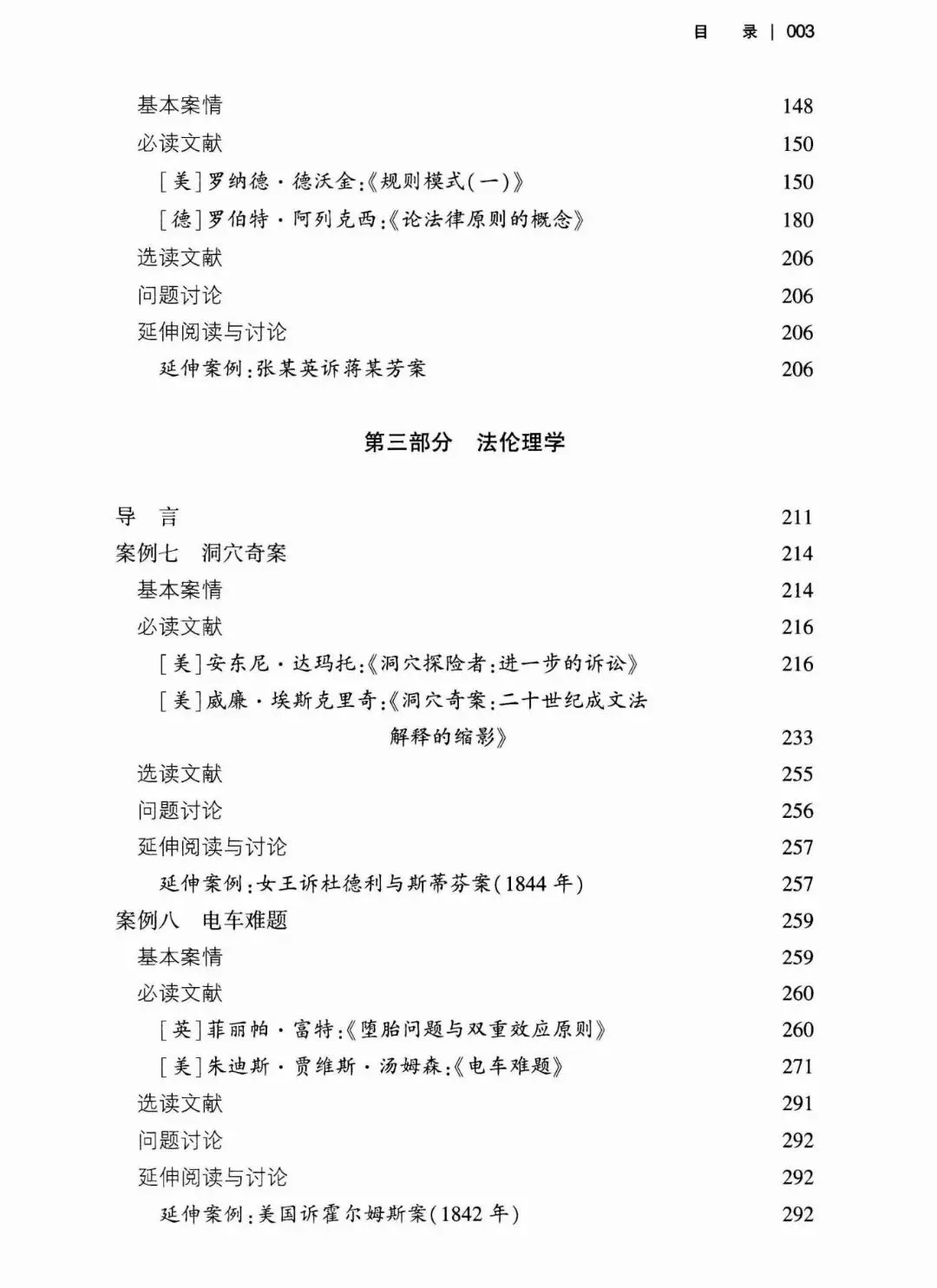 目　录 | 003

基本案情 148
必读文献 150
［美］罗纳德·德沃金：《规则模式（一）》 150
［德］罗伯特·阿列克西：《论法律原则的概念》 180
选读文献 206
问题讨论 206
延伸阅读与讨论 206
延伸案例：张某英诉蒋某芳案 206

第三部分　法伦理学

导　言 211
案例七　洞穴奇案 214
基本案情 214
必读文献 216
［美］安东尼·达玛托：《洞穴探险者：进一步的诉讼》 216
［美］威廉·埃斯克里奇：《洞穴奇案：二十世纪成文法解释的缩影》 233
选读文献 255
问题讨论 256
延伸阅读与讨论 257
延伸案例：女王诉杜德利与斯蒂芬案（1844 年） 257
案例八　电车难题 259
基本案情 259
必读文献 260
［英］菲丽帕·富特：《堕胎问题与双重效应原则》 260
［美］朱迪斯·贾维斯·汤姆森：《电车难题》 271
选读文献 291
问题讨论 292
延伸阅读与讨论 292
延伸案例：美国诉霍尔姆斯案（1842 年） 292